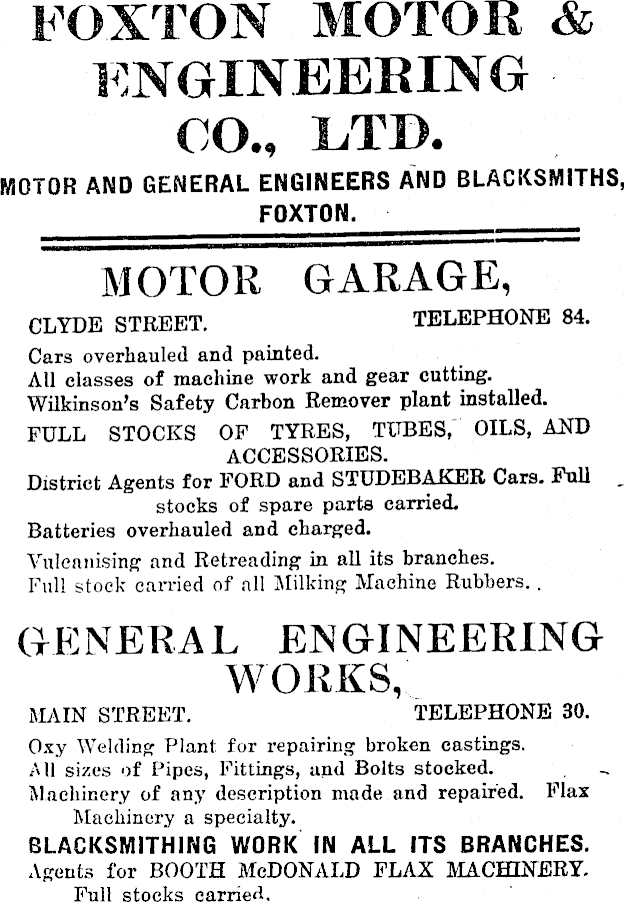 FOXTON MOTOR & ENGINEERING CO., LTD.

MOTOR AND GENERAL ENGINEERS AND BLACKSMITHS, FOXTON.

MOTOR GARAGE,

CLYDE STREET. TELEPHONE 84.

Cars overhauled and painted.
All classes of machine work and gear cutting.
Wilkinson's Safety Carbon Remover plant installed.
FULL STOCKS OF TYRES, TUBES, OILS, AND ACCESSORIES.
District Agents for FORD and STUDEBAKER Cars. Full stocks of spare parts carried.
Batteries overhauled and charged.
Vulcanising and Retreading in all its branches.
Full stock carried of all Milking Machine Rubbers..

GENERAL ENGINEERING WORKS,

MAIN STREET. TELEPHONE 30.

Oxy Welding Plant for repairing broken castings.
All sizes of Pipes, Fittings, and Bolts stocked.
Machinery of any description made and repaired. Flax Machinery a specialty.
BLACKSMITHING WORK IN ALL ITS BRANCHES.
Agents for BOOTH McDONALD FLAX MACHINERY. Full stocks carried.